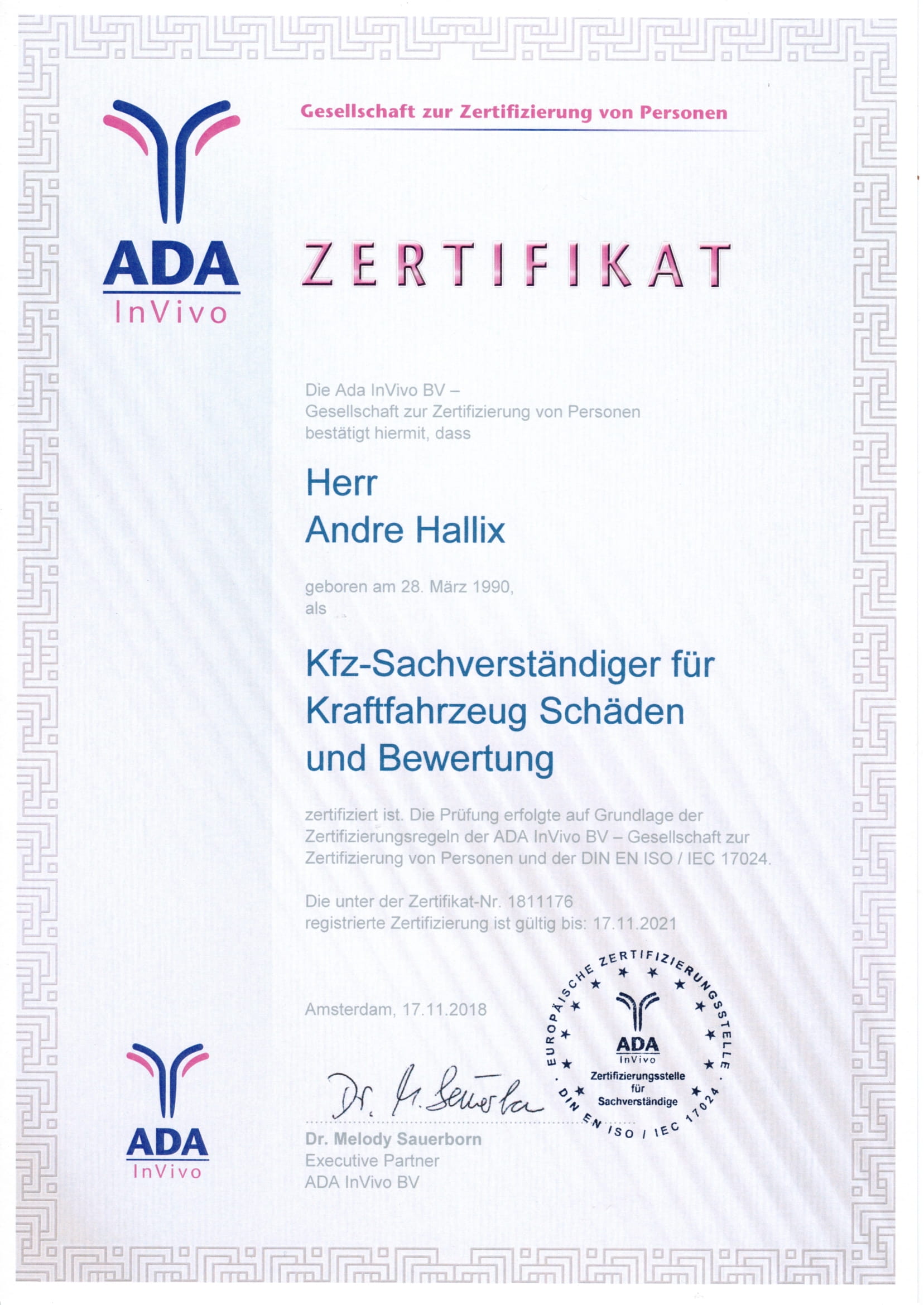 ADA
InVivo

Gesellschaft zur Zertifizierung von Personen

ZERTIFIKAT

Die Ada InVivo BV –
Gesellschaft zur Zertifizierung von Personen
bestätigt hiermit, dass

Herr
Andre Hallix

geboren am 28. März 1990,
als

Kfz-Sachverständiger für Kraftfahrzeug Schäden und Bewertung

zertifiziert ist. Die Prüfung erfolgte auf Grundlage der Zertifizierungsregeln der ADA InVivo BV – Gesellschaft zur Zertifizierung von Personen und der DIN EN ISO / IEC 17024.

Die unter der Zertifikat-Nr. 1811176
registrierte Zertifizierung ist gültig bis: 17.11.2021

Amsterdam, 17.11.2018

EUROPÄISCHE ZERTIFIZIERUNGSSTELLE · DIN EN ISO / IEC 17024 ·
ADA
InVivo
Zertifizierungsstelle für Sachverständige

Dr. M. Sauerborn

Dr. Melody Sauerborn
Executive Partner
ADA InVivo BV

ADA
InVivo